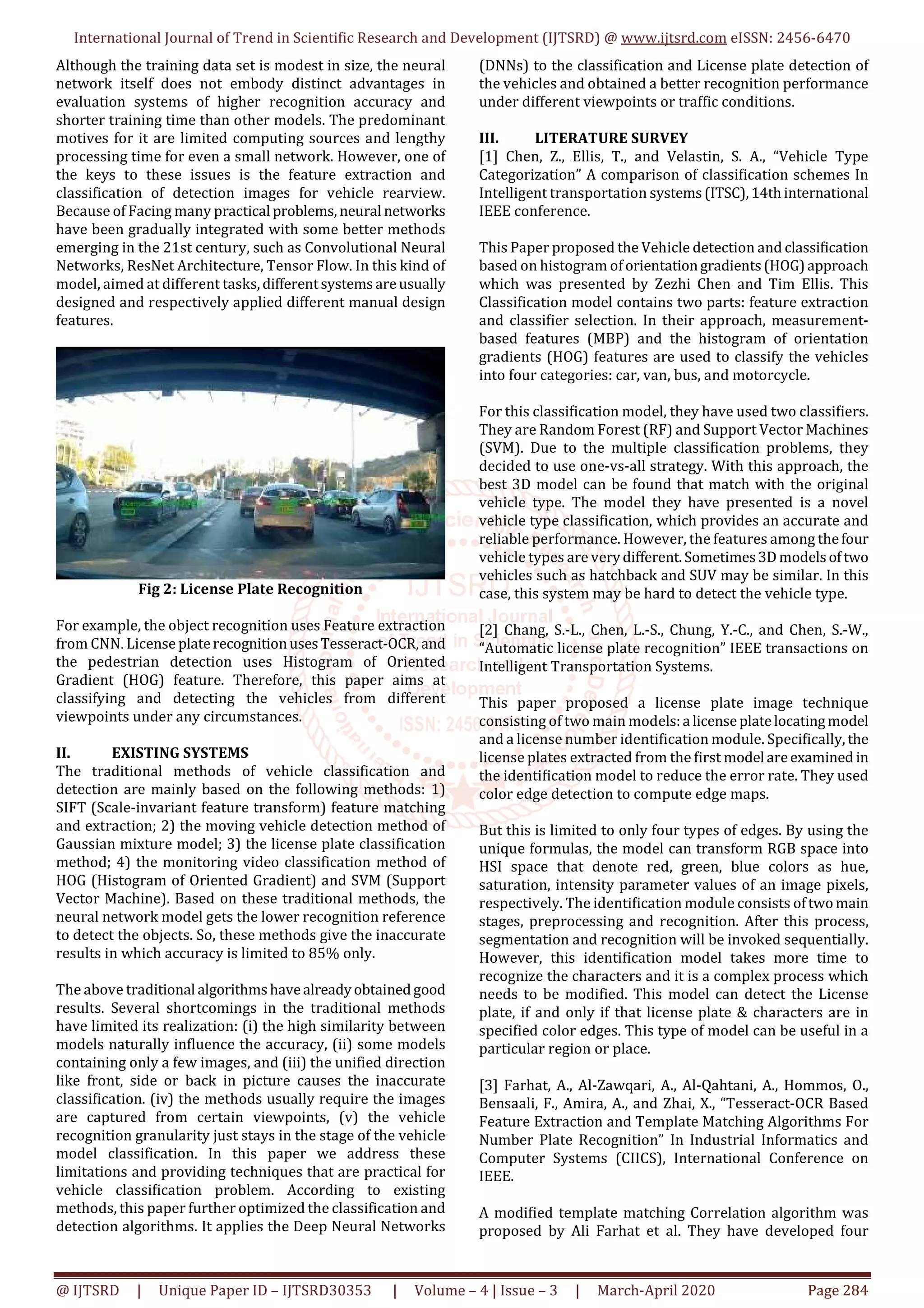 International Journal of Trend in Scientific Research and Development (IJTSRD) @ www.ijtsrd.com eISSN: 2456-6470

Although the training data set is modest in size, the neural network itself does not embody distinct advantages in evaluation systems of higher recognition accuracy and shorter training time than other models. The predominant motives for it are limited computing sources and lengthy processing time for even a small network. However, one of the keys to these issues is the feature extraction and classification of detection images for vehicle rearview. Because of Facing many practical problems, neural networks have been gradually integrated with some better methods emerging in the 21st century, such as Convolutional Neural Networks, ResNet Architecture, Tensor Flow. In this kind of model, aimed at different tasks, different systems are usually designed and respectively applied different manual design features.

Fig 2: License Plate Recognition

For example, the object recognition uses Feature extraction from CNN. License plate recognition uses Tesseract-OCR, and the pedestrian detection uses Histogram of Oriented Gradient (HOG) feature. Therefore, this paper aims at classifying and detecting the vehicles from different viewpoints under any circumstances.

II. EXISTING SYSTEMS
The traditional methods of vehicle classification and detection are mainly based on the following methods: 1) SIFT (Scale-invariant feature transform) feature matching and extraction; 2) the moving vehicle detection method of Gaussian mixture model; 3) the license plate classification method; 4) the monitoring video classification method of HOG (Histogram of Oriented Gradient) and SVM (Support Vector Machine). Based on these traditional methods, the neural network model gets the lower recognition reference to detect the objects. So, these methods give the inaccurate results in which accuracy is limited to 85% only.

The above traditional algorithms have already obtained good results. Several shortcomings in the traditional methods have limited its realization: (i) the high similarity between models naturally influence the accuracy, (ii) some models containing only a few images, and (iii) the unified direction like front, side or back in picture causes the inaccurate classification. (iv) the methods usually require the images are captured from certain viewpoints, (v) the vehicle recognition granularity just stays in the stage of the vehicle model classification. In this paper we address these limitations and providing techniques that are practical for vehicle classification problem. According to existing methods, this paper further optimized the classification and detection algorithms. It applies the Deep Neural Networks (DNNs) to the classification and License plate detection of the vehicles and obtained a better recognition performance under different viewpoints or traffic conditions.

III. LITERATURE SURVEY
[1] Chen, Z., Ellis, T., and Velastin, S. A., “Vehicle Type Categorization” A comparison of classification schemes In Intelligent transportation systems (ITSC), 14th international IEEE conference.

This Paper proposed the Vehicle detection and classification based on histogram of orientation gradients (HOG) approach which was presented by Zezhi Chen and Tim Ellis. This Classification model contains two parts: feature extraction and classifier selection. In their approach, measurement-based features (MBP) and the histogram of orientation gradients (HOG) features are used to classify the vehicles into four categories: car, van, bus, and motorcycle.

For this classification model, they have used two classifiers. They are Random Forest (RF) and Support Vector Machines (SVM). Due to the multiple classification problems, they decided to use one-vs-all strategy. With this approach, the best 3D model can be found that match with the original vehicle type. The model they have presented is a novel vehicle type classification, which provides an accurate and reliable performance. However, the features among the four vehicle types are very different. Sometimes 3D models of two vehicles such as hatchback and SUV may be similar. In this case, this system may be hard to detect the vehicle type.

[2] Chang, S.-L., Chen, L.-S., Chung, Y.-C., and Chen, S.-W., “Automatic license plate recognition” IEEE transactions on Intelligent Transportation Systems.

This paper proposed a license plate image technique consisting of two main models: a license plate locating model and a license number identification module. Specifically, the license plates extracted from the first model are examined in the identification model to reduce the error rate. They used color edge detection to compute edge maps.

But this is limited to only four types of edges. By using the unique formulas, the model can transform RGB space into HSI space that denote red, green, blue colors as hue, saturation, intensity parameter values of an image pixels, respectively. The identification module consists of two main stages, preprocessing and recognition. After this process, segmentation and recognition will be invoked sequentially. However, this identification model takes more time to recognize the characters and it is a complex process which needs to be modified. This model can detect the License plate, if and only if that license plate & characters are in specified color edges. This type of model can be useful in a particular region or place.

[3] Farhat, A., Al-Zawqari, A., Al-Qahtani, A., Hommos, O., Bensaali, F., Amira, A., and Zhai, X., “Tesseract-OCR Based Feature Extraction and Template Matching Algorithms For Number Plate Recognition” In Industrial Informatics and Computer Systems (CIICS), International Conference on IEEE.

A modified template matching Correlation algorithm was proposed by Ali Farhat et al. They have developed four

@ IJTSRD | Unique Paper ID – IJTSRD30353 | Volume – 4 | Issue – 3 | March-April 2020 Page 284